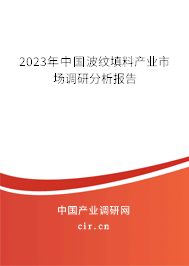 2023年中国波纹填料产业市场调研分析报告

中国产业调研网

cir.cn